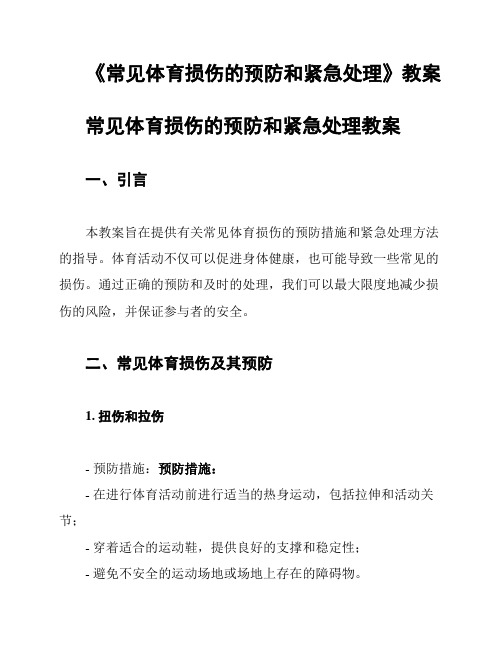 《常见体育损伤的预防和紧急处理》教案

常见体育损伤的预防和紧急处理教案

一、引言

本教案旨在提供有关常见体育损伤的预防措施和紧急处理方法的指导。体育活动不仅可以促进身体健康，也可能导致一些常见的损伤。通过正确的预防和及时的处理，我们可以最大限度地减少损伤的风险，并保证参与者的安全。

二、常见体育损伤及其预防

1. 扭伤和拉伤

- 预防措施：预防措施：
- 在进行体育活动前进行适当的热身运动，包括拉伸和活动关节；
- 穿着适合的运动鞋，提供良好的支撑和稳定性；
- 避免不安全的运动场地或场地上存在的障碍物。